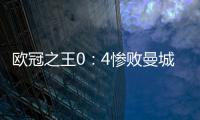 欧冠之王0：4惨败曼城